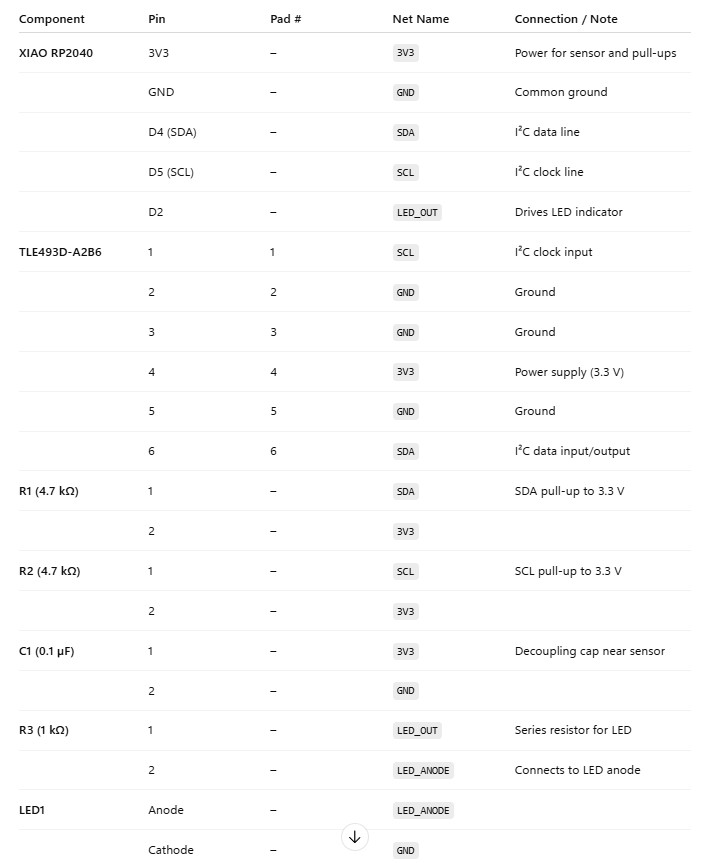 | Component | Pin | Pad # | Net Name | Connection / Note |
|---|---|---|---|---|
| XIAO RP2040 | 3V3 | – | 3V3 | Power for sensor and pull-ups |
| | GND | – | GND | Common ground |
| | D4 (SDA) | – | SDA | I²C data line |
| | D5 (SCL) | – | SCL | I²C clock line |
| | D2 | – | LED_OUT | Drives LED indicator |
| TLE493D-A2B6 | 1 | 1 | SCL | I²C clock input |
| | 2 | 2 | GND | Ground |
| | 3 | 3 | GND | Ground |
| | 4 | 4 | 3V3 | Power supply (3.3 V) |
| | 5 | 5 | GND | Ground |
| | 6 | 6 | SDA | I²C data input/output |
| R1 (4.7 kΩ) | 1 | – | SDA | SDA pull-up to 3.3 V |
| | 2 | – | 3V3 | |
| R2 (4.7 kΩ) | 1 | – | SCL | SCL pull-up to 3.3 V |
| | 2 | – | 3V3 | |
| C1 (0.1 µF) | 1 | – | 3V3 | Decoupling cap near sensor |
| | 2 | – | GND | |
| R3 (1 kΩ) | 1 | – | LED_OUT | Series resistor for LED |
| | 2 | – | LED_ANODE | Connects to LED anode |
| LED1 | Anode | – | LED_ANODE | |
| | Cathode | – | GND | |